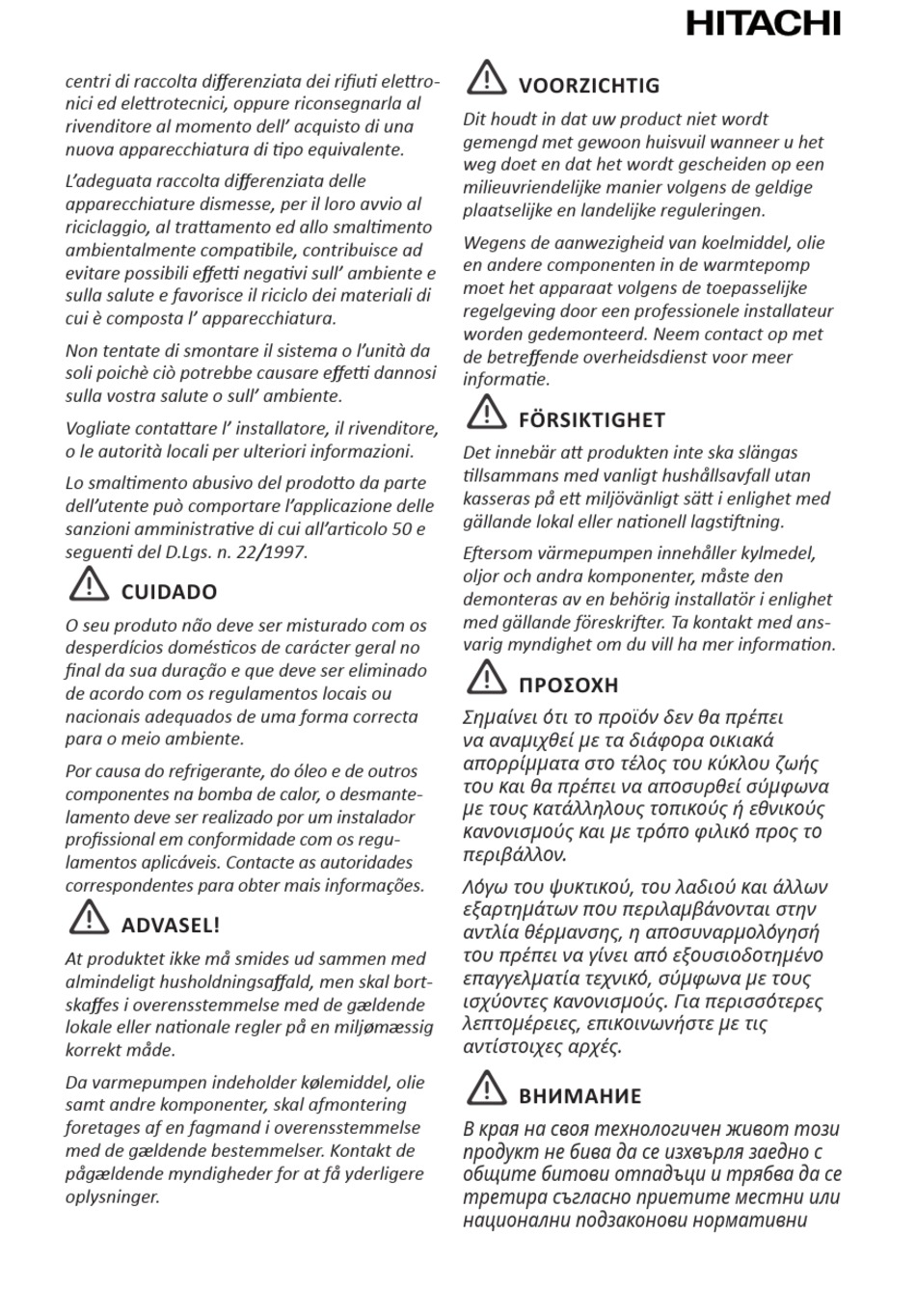 HITACHI

centri di raccolta differenziata dei rifiuti elettronici ed elettrotecnici, oppure riconsegnarla al rivenditore al momento dell' acquisto di una nuova apparecchiatura di tipo equivalente.

L'adeguata raccolta differenziata delle apparecchiature dismesse, per il loro avvio al riciclaggio, al trattamento ed allo smaltimento ambientalmente compatibile, contribuisce ad evitare possibili effetti negativi sull' ambiente e sulla salute e favorisce il riciclo dei materiali di cui è composta l' apparecchiatura.

Non tentate di smontare il sistema o l'unità da soli poichè ciò potrebbe causare effetti dannosi sulla vostra salute o sull' ambiente.

Vogliate contattare l' installatore, il rivenditore, o le autorità locali per ulteriori informazioni.

Lo smaltimento abusivo del prodotto da parte dell'utente può comportare l'applicazione delle sanzioni amministrative di cui all'articolo 50 e seguenti del D.Lgs. n. 22/1997.

CUIDADO

O seu produto não deve ser misturado com os desperdícios domésticos de carácter geral no final da sua duração e que deve ser eliminado de acordo com os regulamentos locais ou nacionais adequados de uma forma correcta para o meio ambiente.

Por causa do refrigerante, do óleo e de outros componentes na bomba de calor, o desmantelamento deve ser realizado por um instalador profissional em conformidade com os regulamentos aplicáveis. Contacte as autoridades correspondentes para obter mais informações.

ADVASEL!

At produktet ikke må smides ud sammen med almindeligt husholdningsaffald, men skal bortskaffes i overensstemmelse med de gældende lokale eller nationale regler på en miljømæssig korrekt måde.

Da varmepumpen indeholder kølemiddel, olie samt andre komponenter, skal afmontering foretages af en fagmand i overensstemmelse med de gældende bestemmelser. Kontakt de pågældende myndigheder for at få yderligere oplysninger.

VOORZICHTIG

Dit houdt in dat uw product niet wordt gemengd met gewoon huisvuil wanneer u het weg doet en dat het wordt gescheiden op een milieuvriendelijke manier volgens de geldige plaatselijke en landelijke reguleringen.

Wegens de aanwezigheid van koelmiddel, olie en andere componenten in de warmtepomp moet het apparaat volgens de toepasselijke regelgeving door een professionele installateur worden gedemonteerd. Neem contact op met de betreffende overheidsdienst voor meer informatie.

FÖRSIKTIGHET

Det innebär att produkten inte ska slängas tillsammans med vanligt hushållsavfall utan kasseras på ett miljövänligt sätt i enlighet med gällande lokal eller nationell lagstiftning.

Eftersom värmepumpen innehåller kylmedel, oljor och andra komponenter, måste den demonteras av en behörig installatör i enlighet med gällande föreskrifter. Ta kontakt med ansvarig myndighet om du vill ha mer information.

ΠΡΟΣΟΧΗ

Σημαίνει ότι το προϊόν δεν θα πρέπει να αναμιχθεί με τα διάφορα οικιακά απορρίμματα στο τέλος του κύκλου ζωής του και θα πρέπει να αποσυρθεί σύμφωνα με τους κατάλληλους τοπικούς ή εθνικούς κανονισμούς και με τρόπο φιλικό προς το περιβάλλον.

Λόγω του ψυκτικού, του λαδιού και άλλων εξαρτημάτων που περιλαμβάνονται στην αντλία θέρμανσης, η αποσυναρμολόγησή του πρέπει να γίνει από εξουσιοδοτημένο επαγγελματία τεχνικό, σύμφωνα με τους ισχύοντες κανονισμούς. Για περισσότερες λεπτομέρειες, επικοινωνήστε με τις αντίστοιχες αρχές.

ВНИМАНИЕ

В края на своя технологичен живот този продукт не бива да се изхвърля заедно с общите битови отпадъци и трябва да се третира съгласно приетите местни или национални подзаконови нормативни